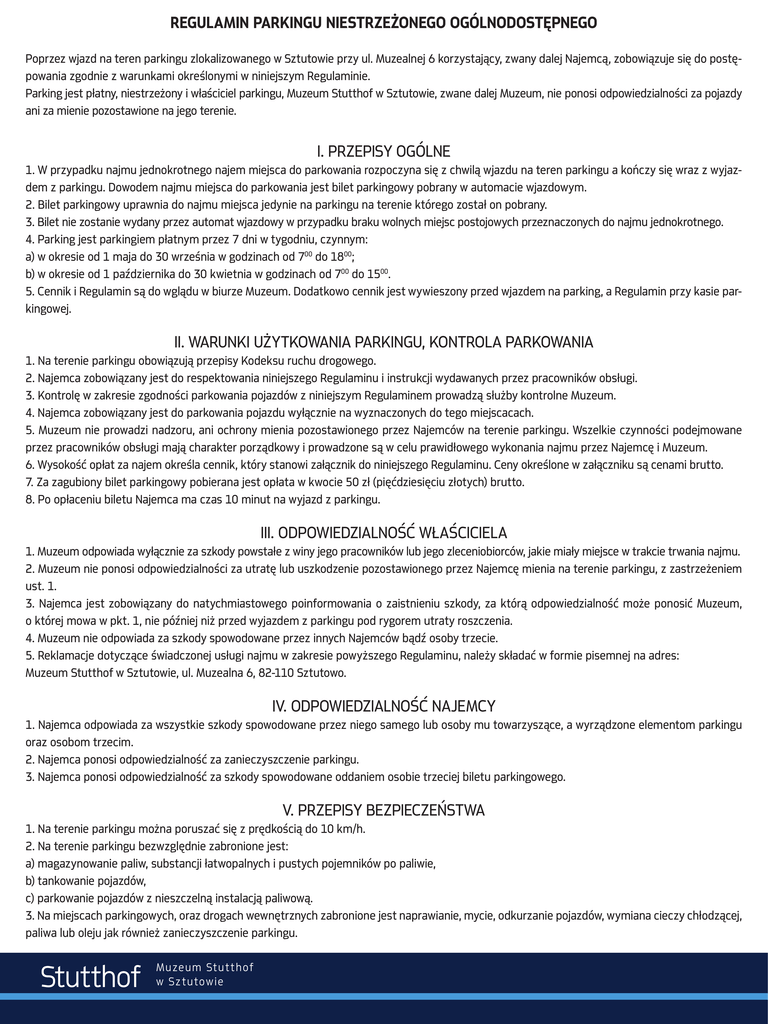 REGULAMIN PARKINGU NIESTRZEŻONEGO OGÓLNODOSTĘPNEGO

Poprzez wjazd na teren parkingu zlokalizowanego w Sztutowie przy ul. Muzealnej 6 korzystający, zwany dalej Najemcą, zobowiązuje się do postępowania zgodnie z warunkami określonymi w niniejszym Regulaminie.
Parking jest płatny, niestrzeżony i właściciel parkingu, Muzeum Stutthof w Sztutowie, zwane dalej Muzeum, nie ponosi odpowiedzialności za pojazdy ani za mienie pozostawione na jego terenie.

I. PRZEPISY OGÓLNE
1. W przypadku najmu jednokrotnego najem miejsca do parkowania rozpoczyna się z chwilą wjazdu na teren parkingu a kończy się wraz z wyjazdem z parkingu. Dowodem najmu miejsca do parkowania jest bilet parkingowy pobrany w automacie wjazdowym.
2. Bilet parkingowy uprawnia do najmu miejsca jedynie na parkingu na terenie którego został on pobrany.
3. Bilet nie zostanie wydany przez automat wjazdowy w przypadku braku wolnych miejsc postojowych przeznaczonych do najmu jednokrotnego.
4. Parking jest parkingiem płatnym przez 7 dni w tygodniu, czynnym:
a) w okresie od 1 maja do 30 września w godzinach od $7^{00}$ do $18^{00}$;
b) w okresie od 1 października do 30 kwietnia w godzinach od $7^{00}$ do $15^{00}$.
5. Cennik i Regulamin są do wglądu w biurze Muzeum. Dodatkowo cennik jest wywieszony przed wjazdem na parking, a Regulamin przy kasie parkingowej.

II. WARUNKI UŻYTKOWANIA PARKINGU, KONTROLA PARKOWANIA
1. Na terenie parkingu obowiązują przepisy Kodeksu ruchu drogowego.
2. Najemca zobowiązany jest do respektowania niniejszego Regulaminu i instrukcji wydawanych przez pracowników obsługi.
3. Kontrolę w zakresie zgodności parkowania pojazdów z niniejszym Regulaminem prowadzą służby kontrolne Muzeum.
4. Najemca zobowiązany jest do parkowania pojazdu wyłącznie na wyznaczonych do tego miejscacach.
5. Muzeum nie prowadzi nadzoru, ani ochrony mienia pozostawionego przez Najemców na terenie parkingu. Wszelkie czynności podejmowane przez pracowników obsługi mają charakter porządkowy i prowadzone są w celu prawidłowego wykonania najmu przez Najemcę i Muzeum.
6. Wysokość opłat za najem określa cennik, który stanowi załącznik do niniejszego Regulaminu. Ceny określone w załączniku są cenami brutto.
7. Za zagubiony bilet parkingowy pobierana jest opłata w kwocie 50 zł (pięćdziesięciu złotych) brutto.
8. Po opłaceniu biletu Najemca ma czas 10 minut na wyjazd z parkingu.

III. ODPOWIEDZIALNOŚĆ WŁAŚCICIELA
1. Muzeum odpowiada wyłącznie za szkody powstałe z winy jego pracowników lub jego zleceniobiorców, jakie miały miejsce w trakcie trwania najmu.
2. Muzeum nie ponosi odpowiedzialności za utratę lub uszkodzenie pozostawionego przez Najemcę mienia na terenie parkingu, z zastrzeżeniem ust. 1.
3. Najemca jest zobowiązany do natychmiastowego poinformowania o zaistnieniu szkody, za którą odpowiedzialność może ponosić Muzeum, o której mowa w pkt. 1, nie później niż przed wyjazdem z parkingu pod rygorem utraty roszczenia.
4. Muzeum nie odpowiada za szkody spowodowane przez innych Najemców bądź osoby trzecie.
5. Reklamacje dotyczące świadczonej usługi najmu w zakresie powyższego Regulaminu, należy składać w formie pisemnej na adres:
Muzeum Stutthof w Sztutowie, ul. Muzealna 6, 82-110 Sztutowo.

IV. ODPOWIEDZIALNOŚĆ NAJEMCY
1. Najemca odpowiada za wszystkie szkody spowodowane przez niego samego lub osoby mu towarzyszące, a wyrządzone elementom parkingu oraz osobom trzecim.
2. Najemca ponosi odpowiedzialność za zanieczyszczenie parkingu.
3. Najemca ponosi odpowiedzialność za szkody spowodowane oddaniem osobie trzeciej biletu parkingowego.

V. PRZEPISY BEZPIECZEŃSTWA
1. Na terenie parkingu można poruszać się z prędkością do 10 km/h.
2. Na terenie parkingu bezwzględnie zabronione jest:
a) magazynowanie paliw, substancji łatwopalnych i pustych pojemników po paliwie,
b) tankowanie pojazdów,
c) parkowanie pojazdów z nieszczelną instalacją paliwową.
3. Na miejscach parkingowych, oraz drogach wewnętrznych zabronione jest naprawianie, mycie, odkurzanie pojazdów, wymiana cieczy chłodzącej, paliwa lub oleju jak również zanieczyszczenie parkingu.

Stutthof Muzeum Stutthof w Sztutowie